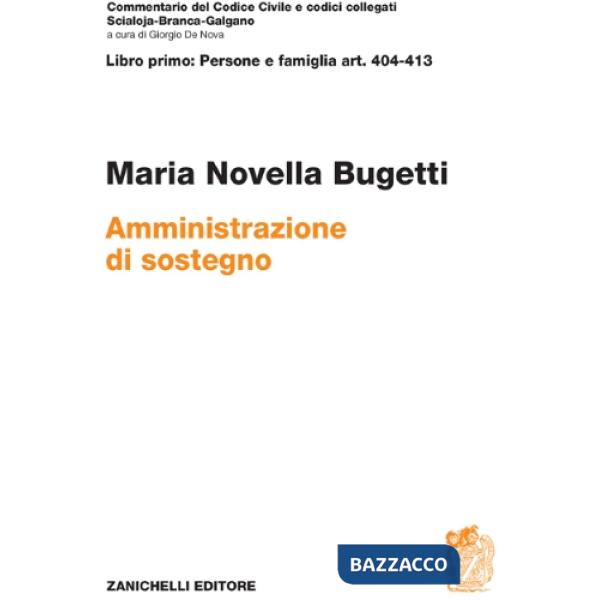 Commentario del Codice Civile e codici collegati
Scialoja-Branca-Galgano
a cura di Giorgio De Nova

Libro primo: Persone e famiglia art. 404-413

Maria Novella Bugetti

Amministrazione di sostegno

BAZZACCO

ZANICHELLI EDITORE